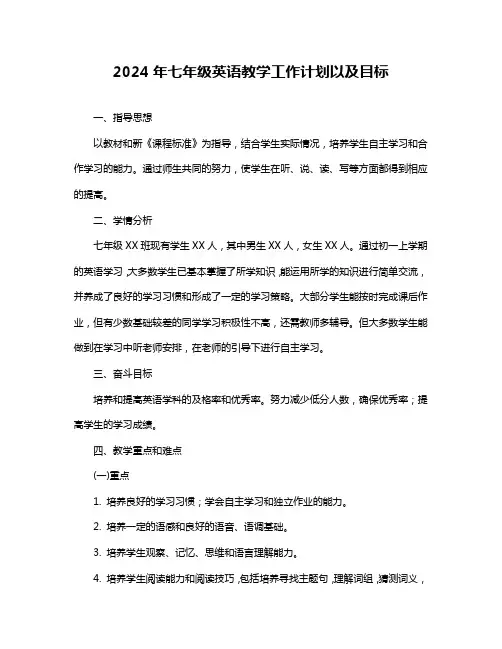 2024 年七年级英语教学工作计划以及目标

一、指导思想

以教材和新《课程标准》为指导，结合学生实际情况，培养学生自主学习和合作学习的能力。通过师生共同的努力，使学生在听、说、读、写等方面都得到相应的提高。

二、学情分析

七年级 XX 班现有学生 XX 人，其中男生 XX 人，女生 XX 人。通过初一上学期的英语学习，大多数学生已基本掌握了所学知识，能运用所学的知识进行简单交流，并养成了良好的学习习惯和形成了一定的学习策略。大部分学生能按时完成课后作业，但有少数基础较差的同学学习积极性不高，还需教师多辅导。但大多数学生能做到在学习中听老师安排，在老师的引导下进行自主学习。

三、奋斗目标

培养和提高英语学科的及格率和优秀率。努力减少低分人数，确保优秀率；提高学生的学习成绩。

四、教学重点和难点

(一)重点

1. 培养良好的学习习惯；学会自主学习和独立作业的能力。

2. 培养一定的语感和良好的语音、语调基础。

3. 培养学生观察、记忆、思维和语言理解能力。

4. 培养学生阅读能力和阅读技巧，包括培养寻找主题句，理解词组，猜测词义，